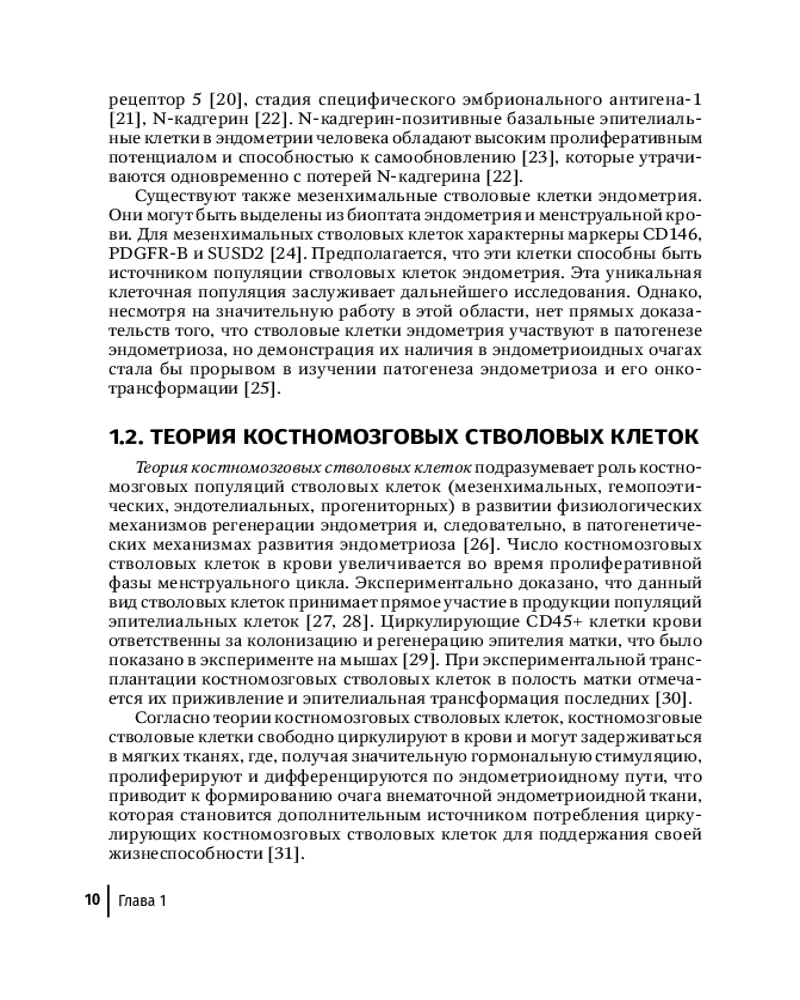 рецептор 5 [20], стадия специфического эмбрионального антигена-1 [21], N-кадгерин [22]. N-кадгерин-позитивные базальные эпителиальные клетки в эндометрии человека обладают высоким пролиферативным потенциалом и способностью к самообновлению [23], которые утрачиваются одновременно с потерей N-кадгерина [22].

Существуют также мезенхимальные стволовые клетки эндометрия. Они могут быть выделены из биоптата эндометрия и менструальной крови. Для мезенхимальных стволовых клеток характерны маркеры CD146, PDGFR-B и SUSD2 [24]. Предполагается, что эти клетки способны быть источником популяции стволовых клеток эндометрия. Эта уникальная клеточная популяция заслуживает дальнейшего исследования. Однако, несмотря на значительную работу в этой области, нет прямых доказательств того, что стволовые клетки эндометрия участвуют в патогенезе эндометриоза, но демонстрация их наличия в эндометриоидных очагах стала бы прорывом в изучении патогенеза эндометриоза и его онкотрансформации [25].

1.2. ТЕОРИЯ КОСТНОМОЗГОВЫХ СТВОЛОВЫХ КЛЕТОК

Теория костномозговых стволовых клеток подразумевает роль костномозговых популяций стволовых клеток (мезенхимальных, гемопоэтических, эндотелиальных, прогениторных) в развитии физиологических механизмов регенерации эндометрия и, следовательно, в патогенетических механизмах развития эндометриоза [26]. Число костномозговых стволовых клеток в крови увеличивается во время пролиферативной фазы менструального цикла. Экспериментально доказано, что данный вид стволовых клеток принимает прямое участие в продукции популяций эпителиальных клеток [27, 28]. Циркулирующие CD45+ клетки крови ответственны за колонизацию и регенерацию эпителия матки, что было показано в эксперименте на мышах [29]. При экспериментальной трансплантации костномозговых стволовых клеток в полость матки отмечается их приживление и эпителиальная трансформация последних [30].

Согласно теории костномозговых стволовых клеток, костномозговые стволовые клетки свободно циркулируют в крови и могут задерживаться в мягких тканях, где, получая значительную гормональную стимуляцию, пролиферируют и дифференцируются по эндометриоидному пути, что приводит к формированию очага внематочной эндометриоидной ткани, которая становится дополнительным источником потребления циркулирующих костномозговых стволовых клеток для поддержания своей жизнеспособности [31].

10 Глава 1